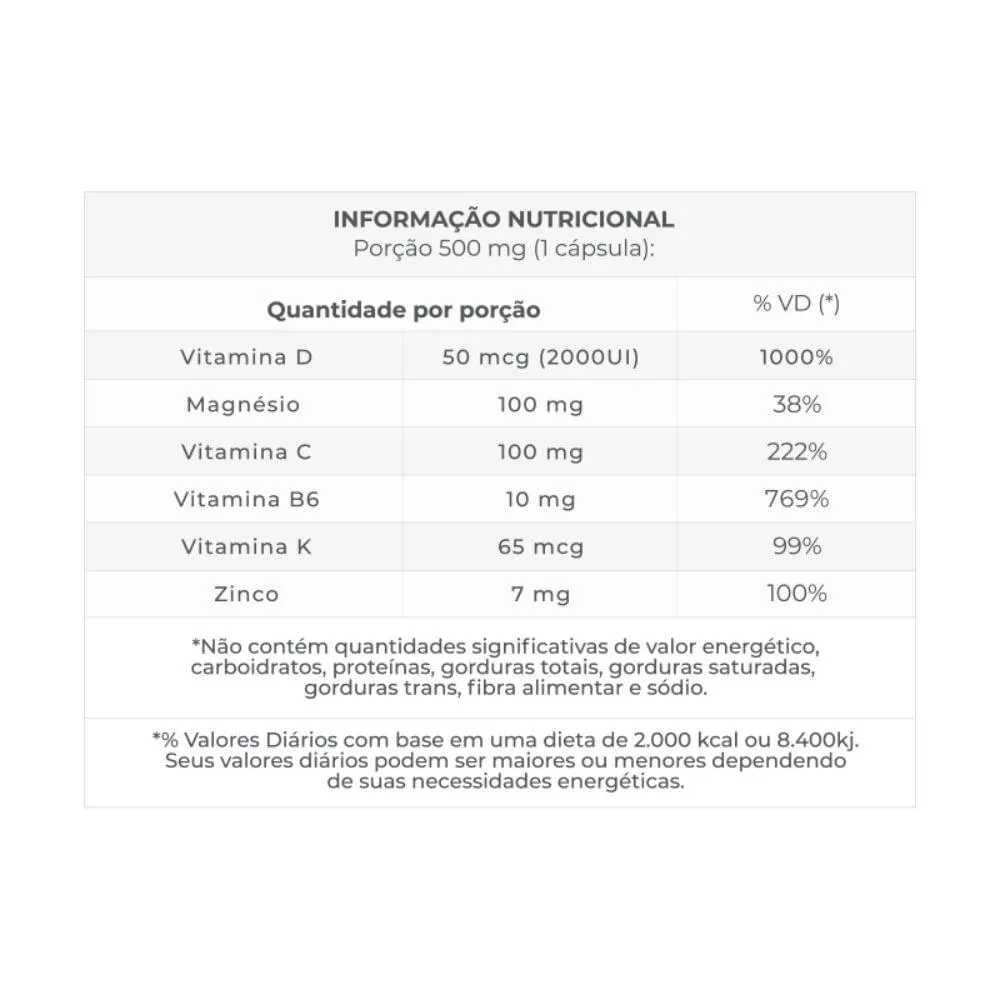 INFORMAÇÃO NUTRICIONAL
Porção 500 mg (1 cápsula):

| Quantidade por porção | | % VD (*) |
|---|---|---|
| Vitamina D | 50 mcg (2000UI) | 1000% |
| Magnésio | 100 mg | 38% |
| Vitamina C | 100 mg | 222% |
| Vitamina B6 | 10 mg | 769% |
| Vitamina K | 65 mcg | 99% |
| Zinco | 7 mg | 100% |

*Não contém quantidades significativas de valor energético, carboidratos, proteínas, gorduras totais, gorduras saturadas, gorduras trans, fibra alimentar e sódio.

*% Valores Diários com base em uma dieta de 2.000 kcal ou 8.400kj. Seus valores diários podem ser maiores ou menores dependendo de suas necessidades energéticas.